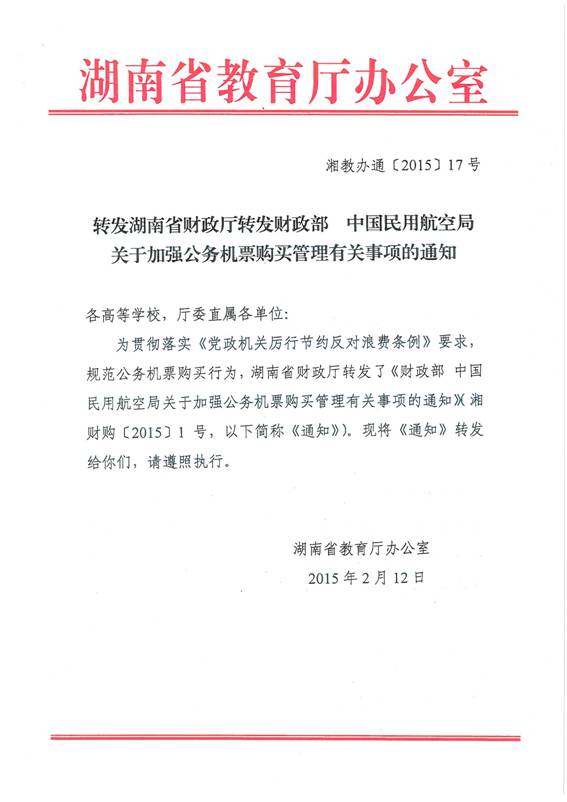 湖南省教育厅办公室

湘教办通〔2015〕17号

转发湖南省财政厅转发财政部　中国民用航空局关于加强公务机票购买管理有关事项的通知

各高等学校，厅委直属各单位：

为贯彻落实《党政机关厉行节约反对浪费条例》要求，规范公务机票购买行为，湖南省财政厅转发了《财政部　中国民用航空局关于加强公务机票购买管理有关事项的通知》（湘财购〔2015〕1号，以下简称《通知》）。现将《通知》转发给你们，请遵照执行。

湖南省教育厅办公室
2015年2月12日